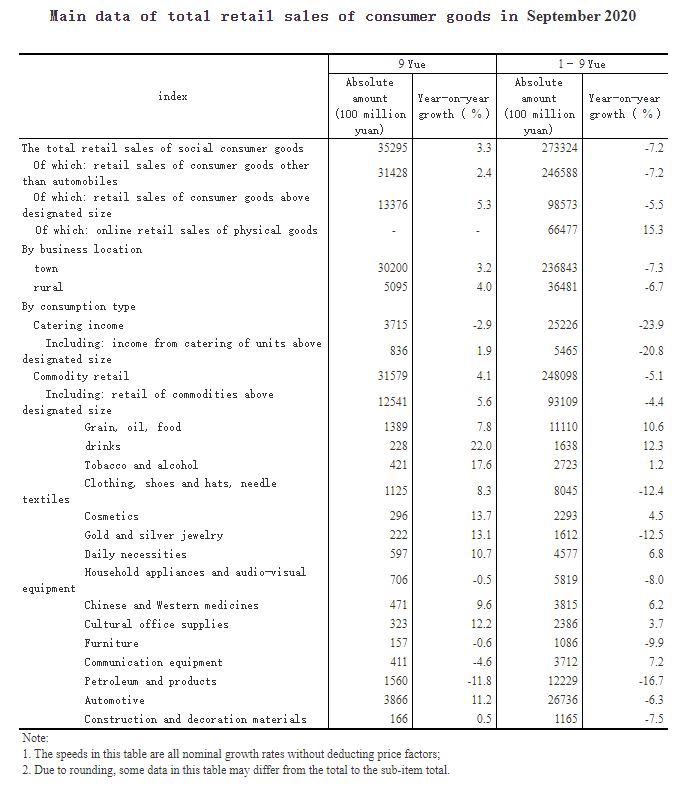 Main data of total retail sales of consumer goods in September 2020

| index | 9 Yue Absolute amount (100 million yuan) | 9 Yue Year-on-year growth (%) | 1 - 9 Yue Absolute amount (100 million yuan) | 1 - 9 Yue Year-on-year growth (%) |
|---|---|---|---|---|
| The total retail sales of social consumer goods | 35295 | 3.3 | 273324 | -7.2 |
| Of which: retail sales of consumer goods other than automobiles | 31428 | 2.4 | 246588 | -7.2 |
| Of which: retail sales of consumer goods above designated size | 13376 | 5.3 | 98573 | -5.5 |
| Of which: online retail sales of physical goods | - | - | 66477 | 15.3 |
| By business location | | | | |
| town | 30200 | 3.2 | 236843 | -7.3 |
| rural | 5095 | 4.0 | 36481 | -6.7 |
| By consumption type | | | | |
| Catering income | 3715 | -2.9 | 25226 | -23.9 |
| Including: income from catering of units above designated size | 836 | 1.9 | 5465 | -20.8 |
| Commodity retail | 31579 | 4.1 | 248098 | -5.1 |
| Including: retail of commodities above designated size | 12541 | 5.6 | 93109 | -4.4 |
| Grain, oil, food | 1389 | 7.8 | 11110 | 10.6 |
| drinks | 228 | 22.0 | 1638 | 12.3 |
| Tobacco and alcohol | 421 | 17.6 | 2723 | 1.2 |
| Clothing, shoes and hats, needle textiles | 1125 | 8.3 | 8045 | -12.4 |
| Cosmetics | 296 | 13.7 | 2293 | 4.5 |
| Gold and silver jewelry | 222 | 13.1 | 1612 | -12.5 |
| Daily necessities | 597 | 10.7 | 4577 | 6.8 |
| Household appliances and audio-visual equipment | 706 | -0.5 | 5819 | -8.0 |
| Chinese and Western medicines | 471 | 9.6 | 3815 | 6.2 |
| Cultural office supplies | 323 | 12.2 | 2386 | 3.7 |
| Furniture | 157 | -0.6 | 1086 | -9.9 |
| Communication equipment | 411 | -4.6 | 3712 | 7.2 |
| Petroleum and products | 1560 | -11.8 | 12229 | -16.7 |
| Automotive | 3866 | 11.2 | 26736 | -6.3 |
| Construction and decoration materials | 166 | 0.5 | 1165 | -7.5 |

Note:
1. The speeds in this table are all nominal growth rates without deducting price factors;
2. Due to rounding, some data in this table may differ from the total to the sub-item total.